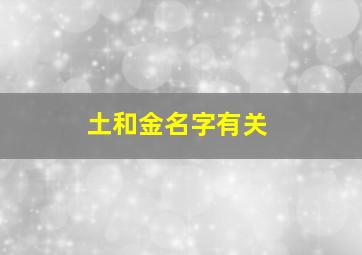 土和金名字有关